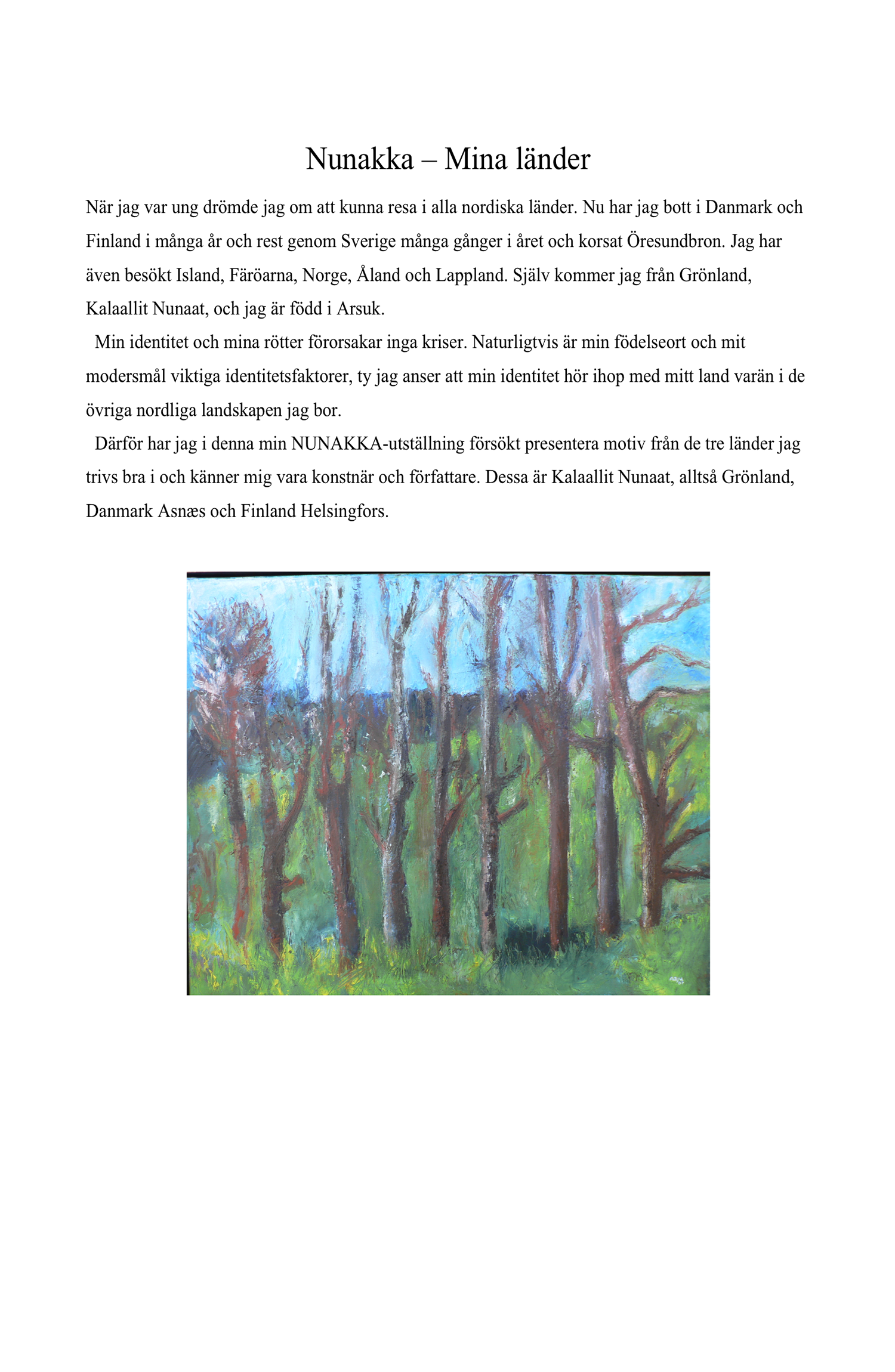 Nunakka – Mina länder

När jag var ung drömde jag om att kunna resa i alla nordiska länder. Nu har jag bott i Danmark och Finland i många år och rest genom Sverige många gånger i året och korsat Öresundbron. Jag har även besökt Island, Färöarna, Norge, Åland och Lappland. Själv kommer jag från Grönland, Kalaallit Nunaat, och jag är född i Arsuk.

Min identitet och mina rötter förorsakar inga kriser. Naturligtvis är min födelseort och mit modersmål viktiga identitetsfaktorer, ty jag anser att min identitet hör ihop med mitt land varän i de övriga nordliga landskapen jag bor.

Därför har jag i denna min NUNAKKA-utställning försökt presentera motiv från de tre länder jag trivs bra i och känner mig vara konstnär och författare. Dessa är Kalaallit Nunaat, alltså Grönland, Danmark Asnæs och Finland Helsingfors.